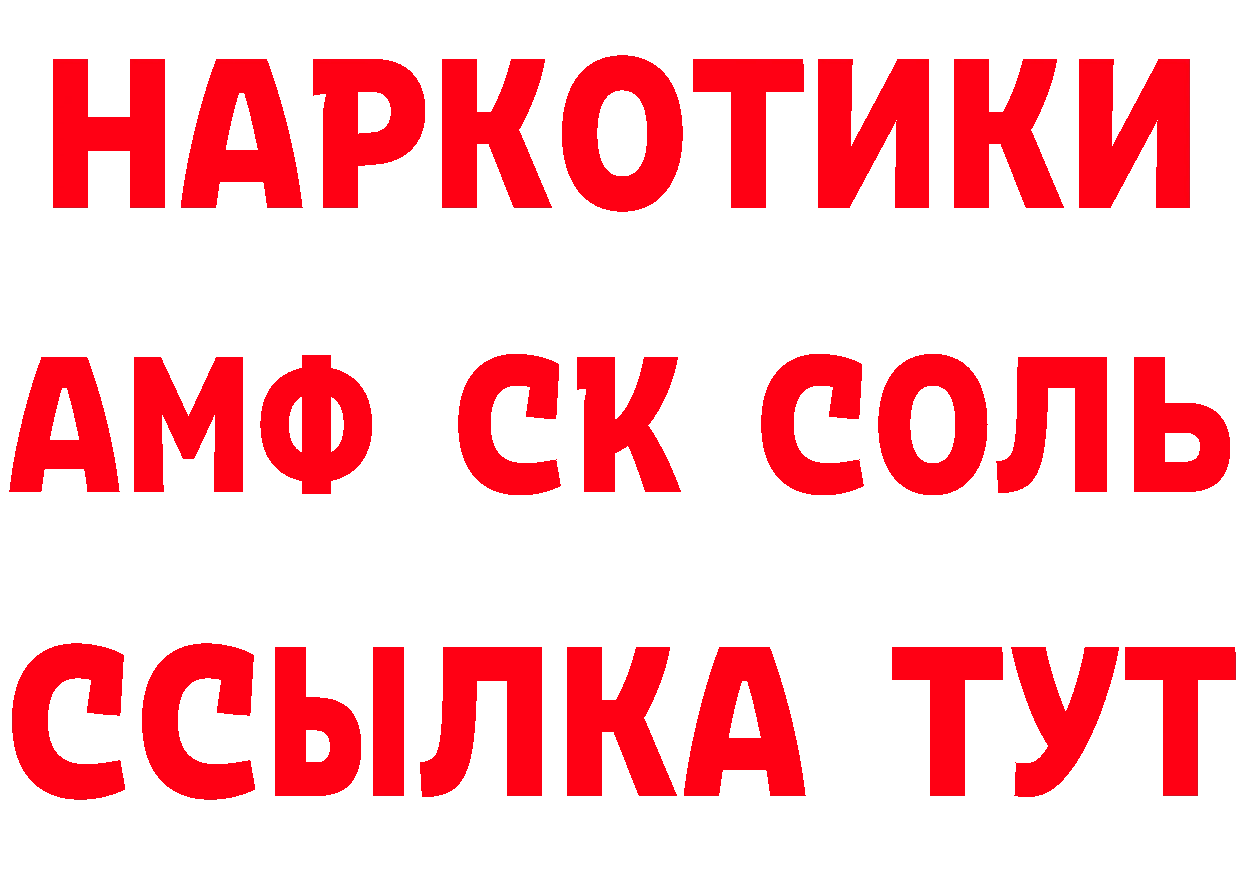 НАРКОТИКИ
АМФ СК СОЛЬ
ССЫЛКА ТУТ